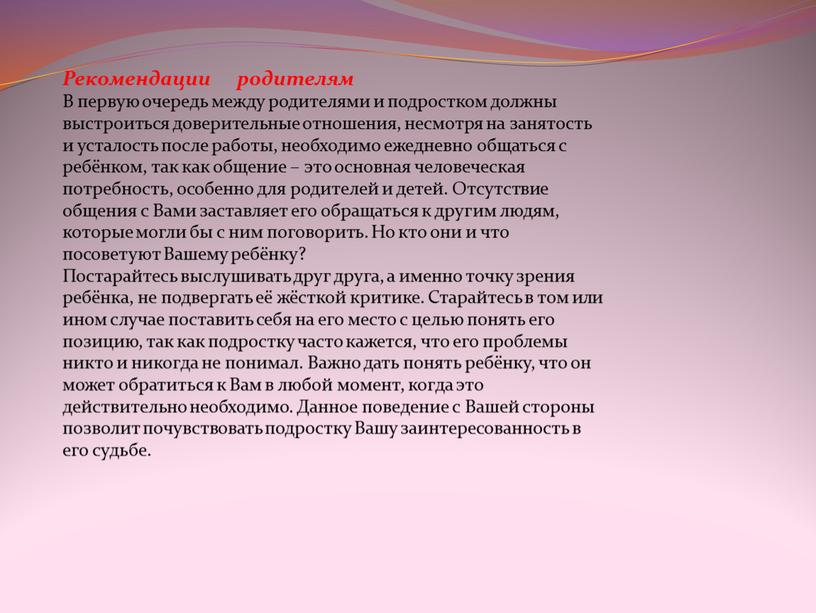 Рекомендации родителям
В первую очередь между родителями и подростком должны выстроиться доверительные отношения, несмотря на занятость и усталость после работы, необходимо ежедневно общаться с ребёнком, так как общение – это основная человеческая потребность, особенно для родителей и детей. Отсутствие общения с Вами заставляет его обращаться к другим людям, которые могли бы с ним поговорить. Но кто они и что посоветуют Вашему ребёнку?
Постарайтесь выслушивать друг друга, а именно точку зрения ребёнка, не подвергать её жёсткой критике. Старайтесь в том или ином случае поставить себя на его место с целью понять его позицию, так как подростку часто кажется, что его проблемы никто и никогда не понимал. Важно дать понять ребёнку, что он может обратиться к Вам в любой момент, когда это действительно необходимо. Данное поведение с Вашей стороны позволит почувствовать подростку Вашу заинтересованность в его судьбе.